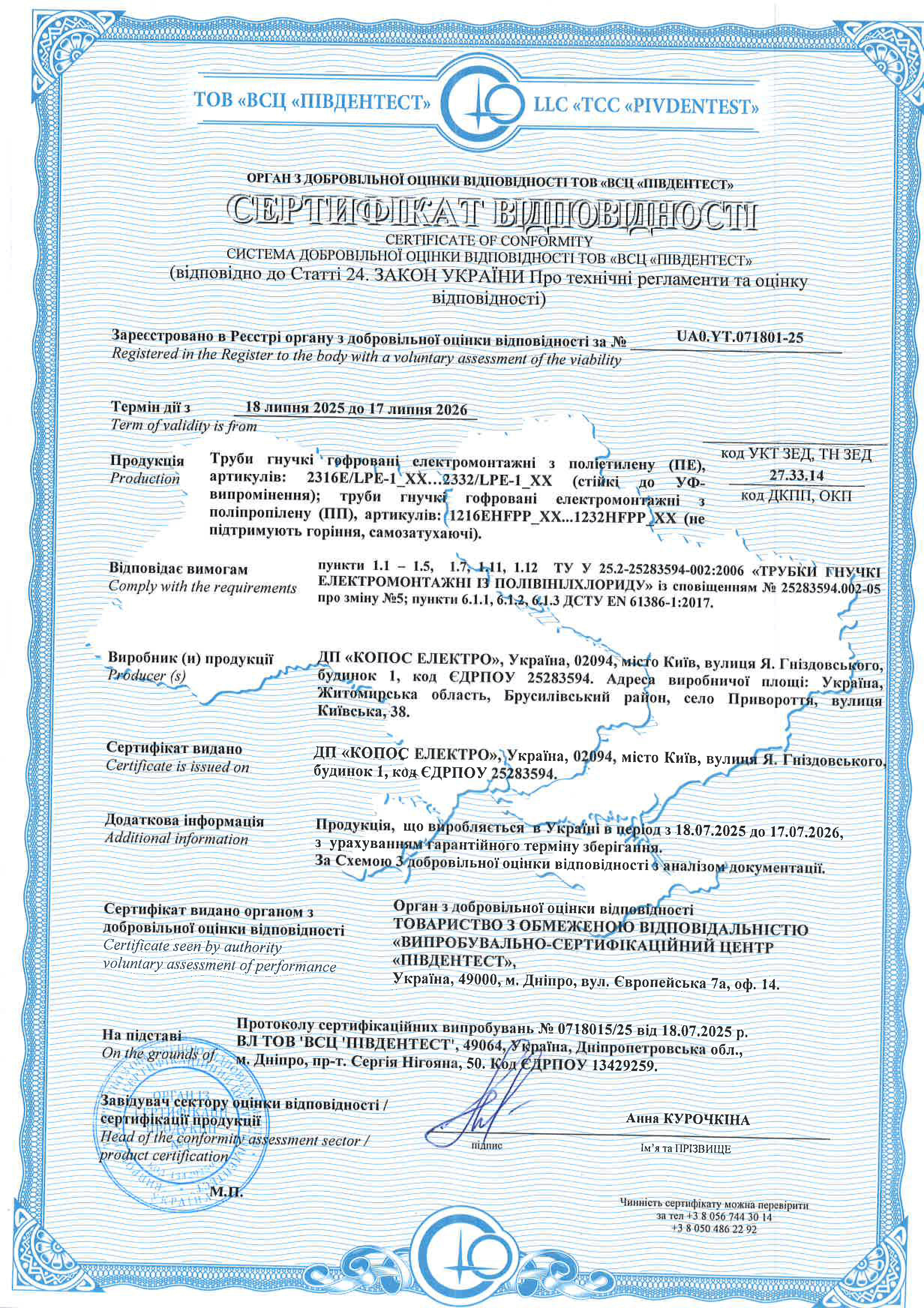 ТОВ «ВСЦ «ПІВДЕНТЕСТ» LLC «TCC «PIVDENTEST»

ОРГАН З ДОБРОВІЛЬНОЇ ОЦІНКИ ВІДПОВІДНОСТІ ТОВ «ВСЦ «ПІВДЕНТЕСТ»
СЕРТИФІКАТ ВІДПОВІДНОСТІ
CERTIFICATE OF CONFORMITY
СИСТЕМА ДОБРОВІЛЬНОЇ ОЦІНКИ ВІДПОВІДНОСТІ ТОВ «ВСЦ «ПІВДЕНТЕСТ»
(відповідно до Статті 24. ЗАКОН УКРАЇНИ Про технічні регламенти та оцінку відповідності)

Зареєстровано в Реєстрі органу з добровільної оцінки відповідності за № UA0.YT.071801-25
Registered in the Register to the body with a voluntary assessment of the viability

Термін дії з 18 липня 2025 до 17 липня 2026
Term of validity is from

Продукція
Production
Труби гнучкі гофровані електромонтажні з поліетилену (ПЕ), артикулів: 2316E/LPE-1_XX...2332/LPE-1_XX (стійкі до УФ-випромінення); труби гнучкі гофровані електромонтажні з поліпропілену (ПП), артикулів: 1216EHFPP_XX...1232HFPP_XX (не підтримують горіння, самозатухаючі).

код УКТ ЗЕД, ТН ЗЕД
27.33.14
код ДКПП, ОКП

Відповідає вимогам
Comply with the requirements
пункти 1.1 – 1.5, 1.7, 1.11, 1.12 ТУ У 25.2-25283594-002:2006 «ТРУБКИ ГНУЧКІ ЕЛЕКТРОМОНТАЖНІ ІЗ ПОЛІВІНІЛХЛОРИДУ» із сповіщенням № 25283594.002-05 про зміну №5; пункти 6.1.1, 6.1.2, 6.1.3 ДСТУ EN 61386-1:2017.

Виробник (и) продукції
Producer (s)
ДП «КОПОС ЕЛЕКТРО», Україна, 02094, місто Київ, вулиця Я. Гніздовського, будинок 1, код ЄДРПОУ 25283594. Адреса виробничої площі: Україна, Житомирська область, Брусилівський район, село Привороття, вулиця Київська, 38.

Сертифікат видано
Certificate is issued on
ДП «КОПОС ЕЛЕКТРО», Україна, 02094, місто Київ, вулиця Я. Гніздовського, будинок 1, код ЄДРПОУ 25283594.

Додаткова інформація
Additional information
Продукція, що виробляється в Україні в період з 18.07.2025 до 17.07.2026, з урахуванням гарантійного терміну зберігання.
За Схемою 3 добровільної оцінки відповідності з аналізом документації.

Сертифікат видано органом з добровільної оцінки відповідності
Certificate seen by authority voluntary assessment of performance
Орган з добровільної оцінки відповідності
ТОВАРИСТВО З ОБМЕЖЕНОЮ ВІДПОВІДАЛЬНІСТЮ «ВИПРОБУВАЛЬНО-СЕРТИФІКАЦІЙНИЙ ЦЕНТР «ПІВДЕНТЕСТ»,
Україна, 49000, м. Дніпро, вул. Європейська 7а, оф. 14.

На підставі
On the grounds of
Протоколу сертифікаційних випробувань № 0718015/25 від 18.07.2025 р. ВЛ ТОВ 'ВСЦ 'ПІВДЕНТЕСТ', 49064, Україна, Дніпропетровська обл., м. Дніпро, пр-т. Сергія Нігояна, 50. Код ЄДРПОУ 13429259.

Завідувач сектору оцінки відповідності / сертифікації продукції
Head of the conformity assessment sector / product certification
підпис
Анна КУРОЧКІНА
Ім'я та ПРІЗВИЩЕ
М.П.

Чинність сертифікату можна перевірити за тел +3 8 056 744 30 14
+3 8 050 486 22 92